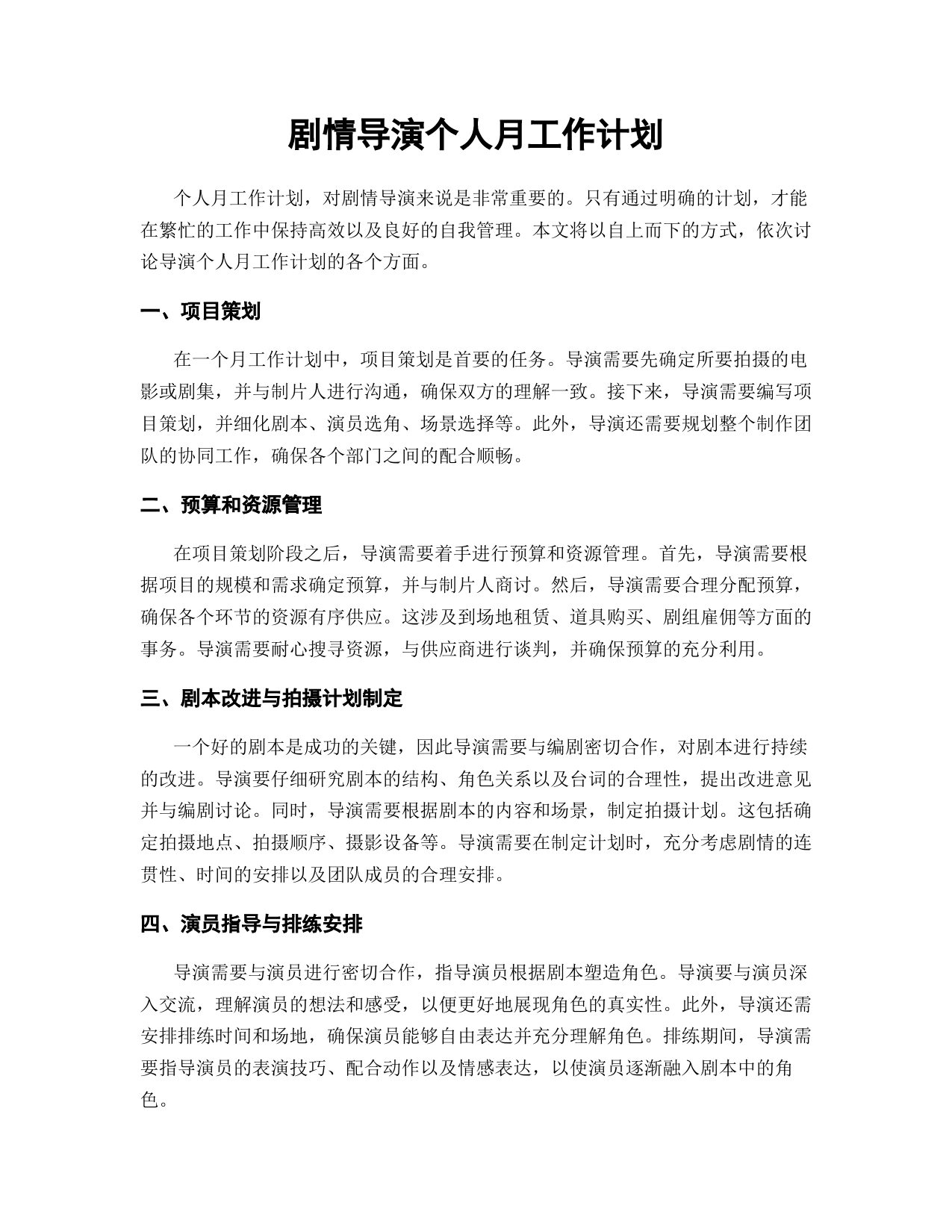 剧情导演个人月工作计划

个人月工作计划，对剧情导演来说是非常重要的。只有通过明确的计划，才能在繁忙的工作中保持高效以及良好的自我管理。本文将以自上而下的方式，依次讨论导演个人月工作计划的各个方面。

一、项目策划

在一个月工作计划中，项目策划是首要的任务。导演需要先确定所要拍摄的电影或剧集，并与制片人进行沟通，确保双方的理解一致。接下来，导演需要编写项目策划，并细化剧本、演员选角、场景选择等。此外，导演还需要规划整个制作团队的协同工作，确保各个部门之间的配合顺畅。

二、预算和资源管理

在项目策划阶段之后，导演需要着手进行预算和资源管理。首先，导演需要根据项目的规模和需求确定预算，并与制片人商讨。然后，导演需要合理分配预算，确保各个环节的资源有序供应。这涉及到场地租赁、道具购买、剧组雇佣等方面的事务。导演需要耐心搜寻资源，与供应商进行谈判，并确保预算的充分利用。

三、剧本改进与拍摄计划制定

一个好的剧本是成功的关键，因此导演需要与编剧密切合作，对剧本进行持续的改进。导演要仔细研究剧本的结构、角色关系以及台词的合理性，提出改进意见并与编剧讨论。同时，导演需要根据剧本的内容和场景，制定拍摄计划。这包括确定拍摄地点、拍摄顺序、摄影设备等。导演需要在制定计划时，充分考虑剧情的连贯性、时间的安排以及团队成员的合理安排。

四、演员指导与排练安排

导演需要与演员进行密切合作，指导演员根据剧本塑造角色。导演要与演员深入交流，理解演员的想法和感受，以便更好地展现角色的真实性。此外，导演还需安排排练时间和场地，确保演员能够自由表达并充分理解角色。排练期间，导演需要指导演员的表演技巧、配合动作以及情感表达，以使演员逐渐融入剧本中的角色。